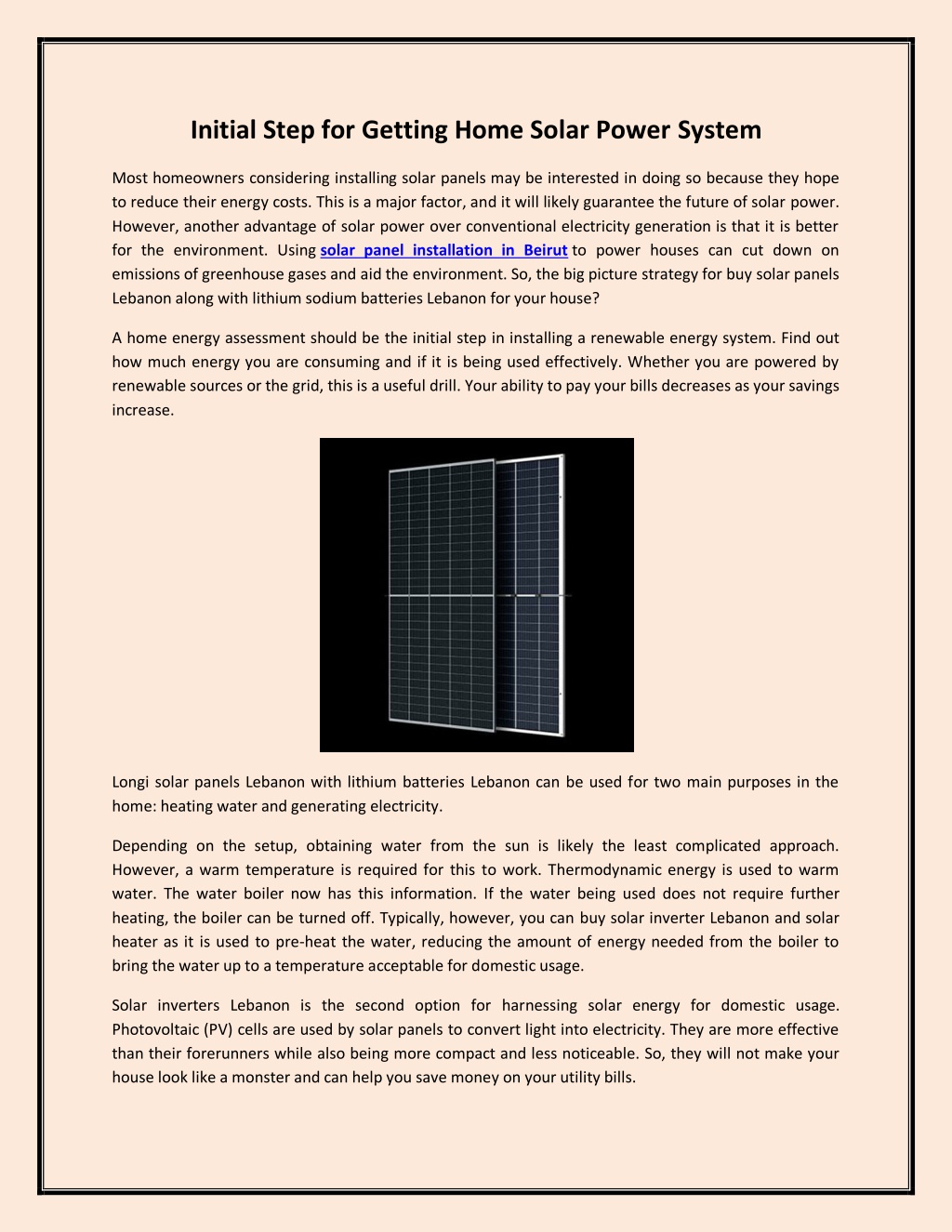 Initial Step for Getting Home Solar Power System

Most homeowners considering installing solar panels may be interested in doing so because they hope to reduce their energy costs. This is a major factor, and it will likely guarantee the future of solar power. However, another advantage of solar power over conventional electricity generation is that it is better for the environment. Using solar panel installation in Beirut to power houses can cut down on emissions of greenhouse gases and aid the environment. So, the big picture strategy for buy solar panels Lebanon along with lithium sodium batteries Lebanon for your house?

A home energy assessment should be the initial step in installing a renewable energy system. Find out how much energy you are consuming and if it is being used effectively. Whether you are powered by renewable sources or the grid, this is a useful drill. Your ability to pay your bills decreases as your savings increase.

Longi solar panels Lebanon with lithium batteries Lebanon can be used for two main purposes in the home: heating water and generating electricity.

Depending on the setup, obtaining water from the sun is likely the least complicated approach. However, a warm temperature is required for this to work. Thermodynamic energy is used to warm water. The water boiler now has this information. If the water being used does not require further heating, the boiler can be turned off. Typically, however, you can buy solar inverter Lebanon and solar heater as it is used to pre-heat the water, reducing the amount of energy needed from the boiler to bring the water up to a temperature acceptable for domestic usage.

Solar inverters Lebanon is the second option for harnessing solar energy for domestic usage. Photovoltaic (PV) cells are used by solar panels to convert light into electricity. They are more effective than their forerunners while also being more compact and less noticeable. So, they will not make your house look like a monster and can help you save money on your utility bills.